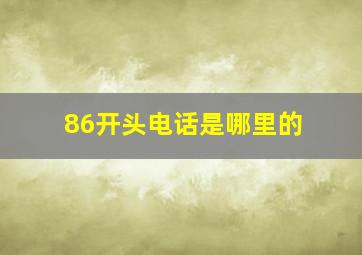 86开头电话是哪里的